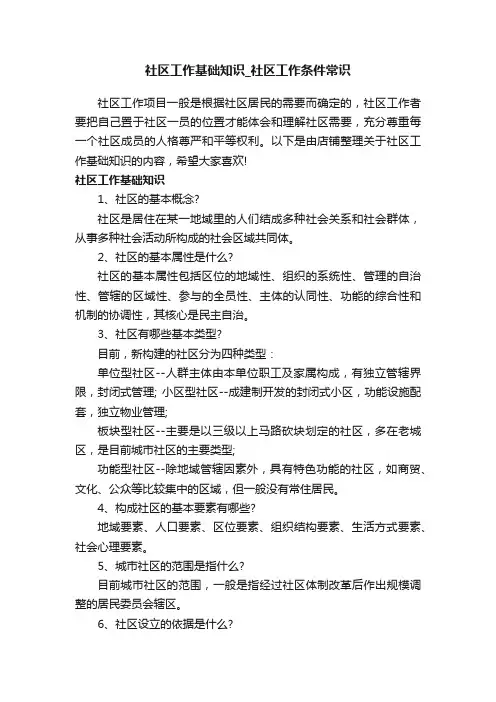 社区工作基础知识_社区工作条件常识

社区工作项目一般是根据社区居民的需要而确定的，社区工作者要把自己置于社区一员的位置才能体会和理解社区需要，充分尊重每一个社区成员的人格尊严和平等权利。以下是由店铺整理关于社区工作基础知识的内容，希望大家喜欢!

社区工作基础知识

1、社区的基本概念?

社区是居住在某一地域里的人们结成多种社会关系和社会群体，从事多种社会活动所构成的社会区域共同体。

2、社区的基本属性是什么?

社区的基本属性包括区位的地域性、组织的系统性、管理的自治性、管辖的区域性、参与的全员性、主体的认同性、功能的综合性和机制的协调性，其核心是民主自治。

3、社区有哪些基本类型?

目前，新构建的社区分为四种类型：

单位型社区--人群主体由本单位职工及家属构成，有独立管辖界限，封闭式管理; 小区型社区--成建制开发的封闭式小区，功能设施配套，独立物业管理;

板块型社区--主要是以三级以上马路砍块划定的社区，多在老城区，是目前城市社区的主要类型;

功能型社区--除地域管辖因素外，具有特色功能的社区，如商贸、文化、公众等比较集中的区域，但一般没有常住居民。

4、构成社区的基本要素有哪些?

地域要素、人口要素、区位要素、组织结构要素、生活方式要素、社会心理要素。

5、城市社区的范围是指什么?

目前城市社区的范围，一般是指经过社区体制改革后作出规模调整的居民委员会辖区。

6、社区设立的依据是什么?